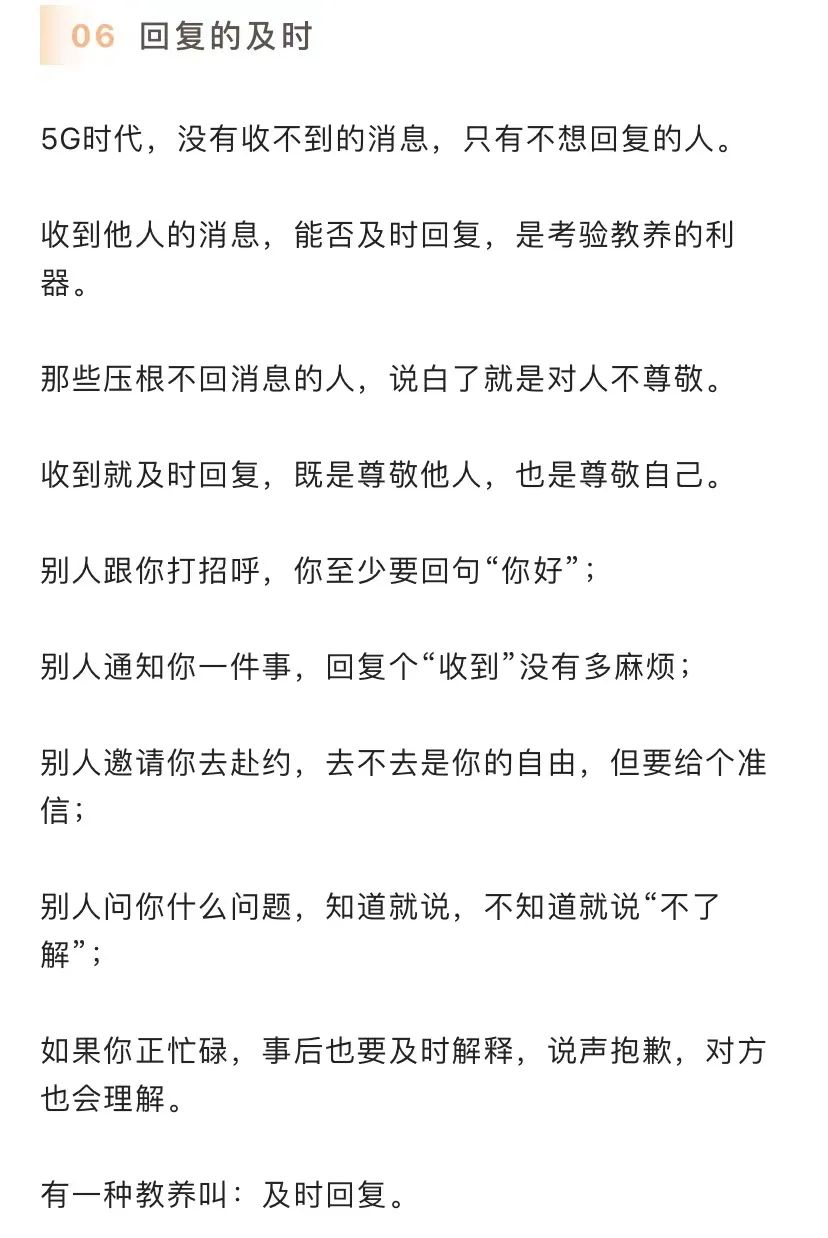 06 回复的及时

5G时代，没有收不到的消息，只有不想回复的人。

收到他人的消息，能否及时回复，是考验教养的利器。

那些压根不回消息的人，说白了就是对人不尊敬。

收到就及时回复，既是尊敬他人，也是尊敬自己。

别人跟你打招呼，你至少要回句“你好”；

别人通知你一件事，回复个“收到”没有多麻烦；

别人邀请你去赴约，去不去是你的自由，但要给个准信；

别人问你什么问题，知道就说，不知道就说“不了解”；

如果你正忙碌，事后也要及时解释，说声抱歉，对方也会理解。

有一种教养叫：及时回复。